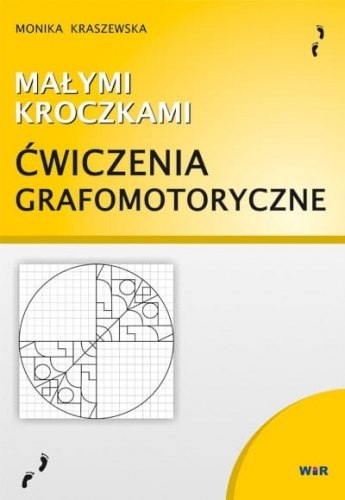 MONIKA KRASZEWSKA

MAŁYMI KROCZKAMI

ĆWICZENIA GRAFOMOTORYCZNE

WiR